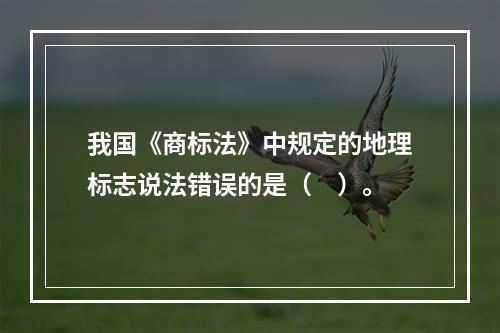 我国《商标法》中规定的地理标志说法错误的是（　）。